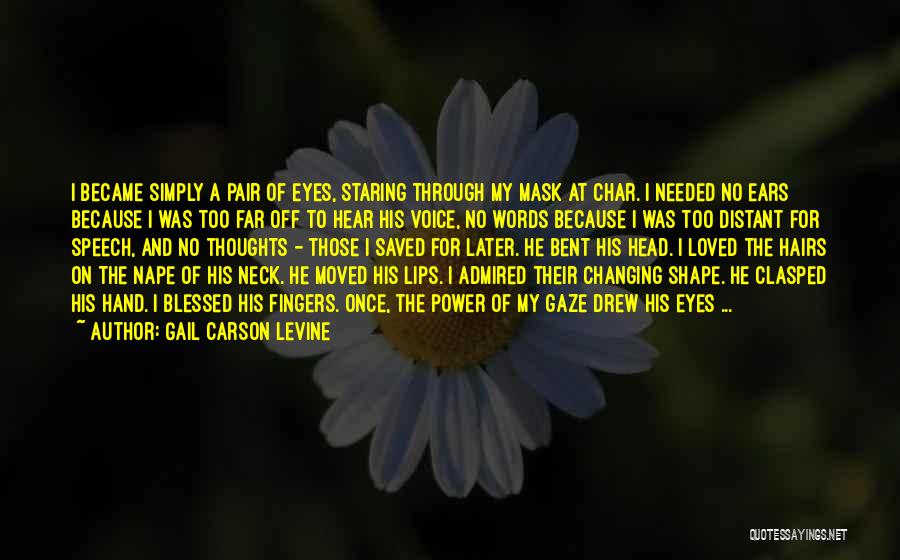 I BECAME SIMPLY A PAIR OF EYES, STARING THROUGH MY MASK AT CHAR. I NEEDED NO EARS BECAUSE I WAS TOO FAR OFF TO HEAR HIS VOICE, NO WORDS BECAUSE I WAS TOO DISTANT FOR SPEECH, AND NO THOUGHTS - THOSE I SAVED FOR LATER. HE BENT HIS HEAD. I LOVED THE HAIRS ON THE NAPE OF HIS NECK. HE MOVED HIS LIPS. I ADMIRED THEIR CHANGING SHAPE. HE CLASPED HIS HAND. I BLESSED HIS FINGERS. ONCE, THE POWER OF MY GAZE DREW HIS EYES ...
~ AUTHOR: GAIL CARSON LEVINE

QUOTESSAYINGS.NET